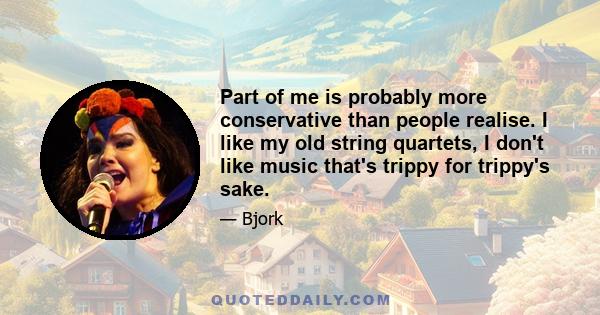 Part of me is probably more conservative than people realise. I like my old string quartets, I don't like music that's trippy for trippy's sake.

— Bjork

QUOTEDDAILY.COM